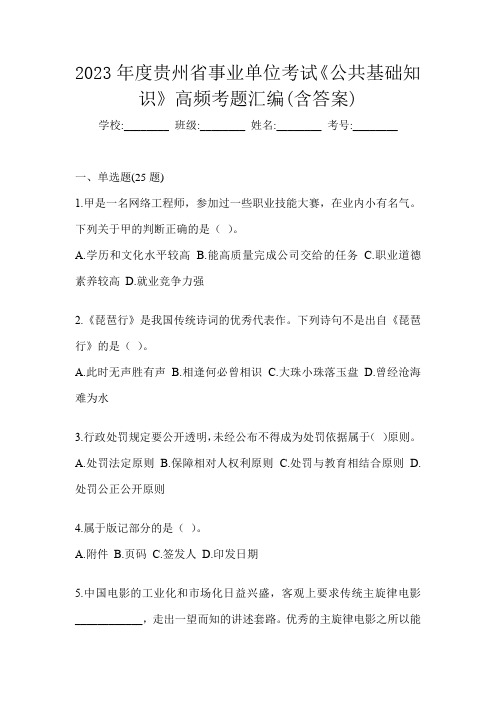 2023 年度贵州省事业单位考试《公共基础知识》高频考题汇编(含答案)

学校:________ 班级:________ 姓名:________ 考号:________

一、单选题(25 题)

1.甲是一名网络工程师，参加过一些职业技能大赛，在业内小有名气。下列关于甲的判断正确的是（ ）。

A.学历和文化水平较高 B.能高质量完成公司交给的任务 C.职业道德素养较高 D.就业竞争力强

2.《琵琶行》是我国传统诗词的优秀代表作。下列诗句不是出自《琵琶行》的是（ ）。

A.此时无声胜有声 B.相逢何必曾相识 C.大珠小珠落玉盘 D.曾经沧海难为水

3.行政处罚规定要公开透明,未经公布不得成为处罚依据属于( )原则。

A.处罚法定原则 B.保障相对人权利原则 C.处罚与教育相结合原则 D.处罚公正公开原则

4.属于版记部分的是（ ）。

A.附件 B.页码 C.签发人 D.印发日期

5.中国电影的工业化和市场化日益兴盛，客观上要求传统主旋律电影____________，走出一望而知的讲述套路。优秀的主旋律电影之所以能